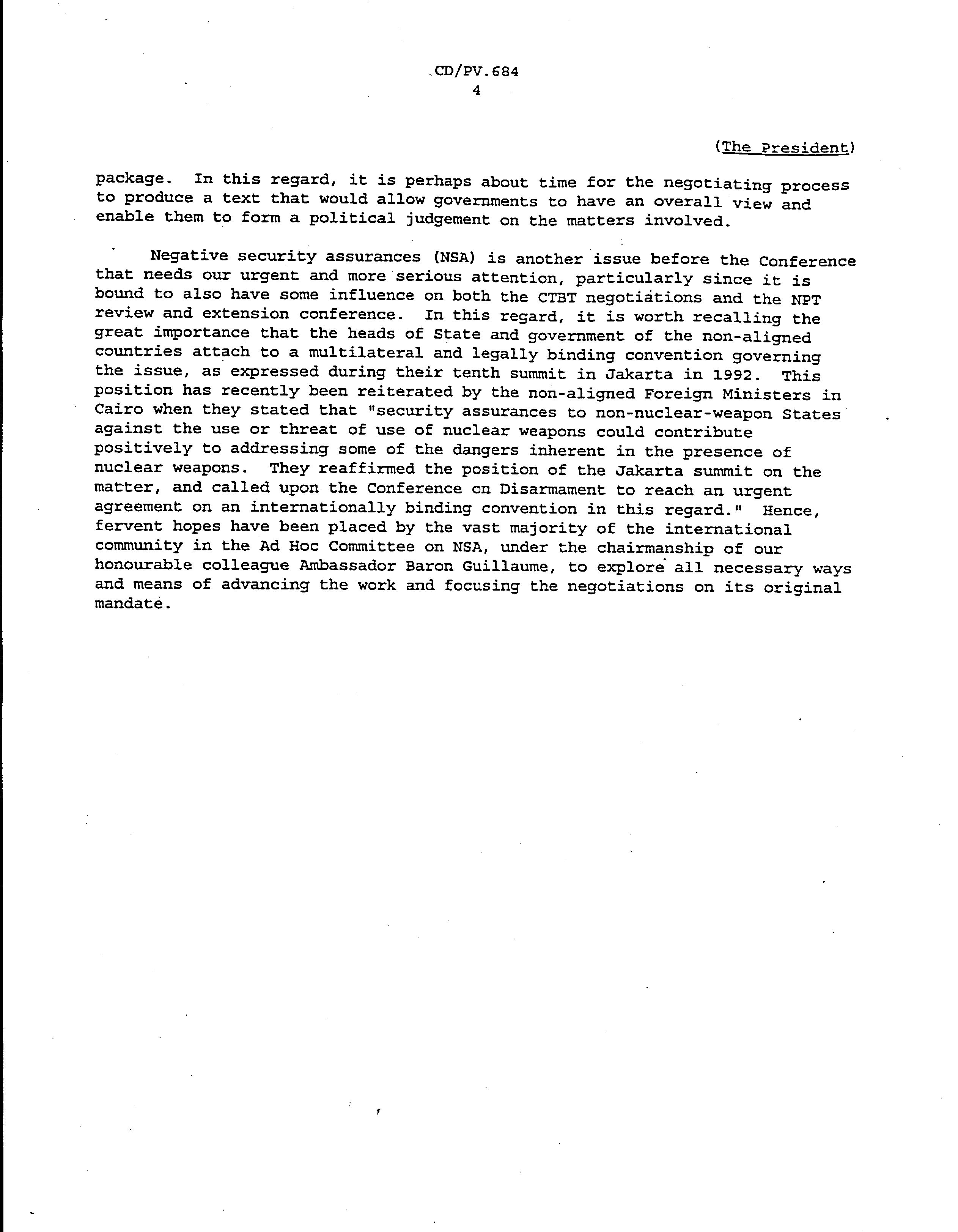 CD/PV.684
4

(The President)

package. In this regard, it is perhaps about time for the negotiating process to produce a text that would allow governments to have an overall view and enable them to form a political judgement on the matters involved.

Negative security assurances (NSA) is another issue before the Conference that needs our urgent and more serious attention, particularly since it is bound to also have some influence on both the CTBT negotiations and the NPT review and extension conference. In this regard, it is worth recalling the great importance that the heads of State and government of the non-aligned countries attach to a multilateral and legally binding convention governing the issue, as expressed during their tenth summit in Jakarta in 1992. This position has recently been reiterated by the non-aligned Foreign Ministers in Cairo when they stated that "security assurances to non-nuclear-weapon States against the use or threat of use of nuclear weapons could contribute positively to addressing some of the dangers inherent in the presence of nuclear weapons. They reaffirmed the position of the Jakarta summit on the matter, and called upon the Conference on Disarmament to reach an urgent agreement on an internationally binding convention in this regard." Hence, fervent hopes have been placed by the vast majority of the international community in the Ad Hoc Committee on NSA, under the chairmanship of our honourable colleague Ambassador Baron Guillaume, to explore all necessary ways and means of advancing the work and focusing the negotiations on its original mandate.